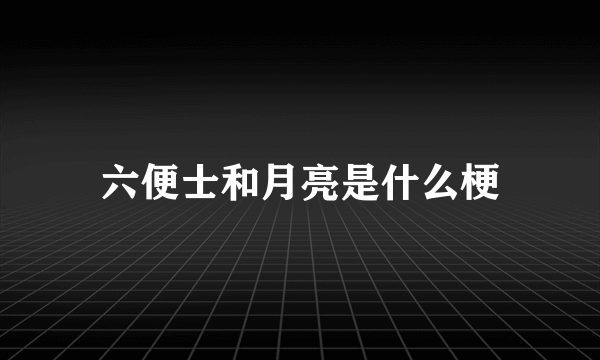 六便士和月亮是什么梗